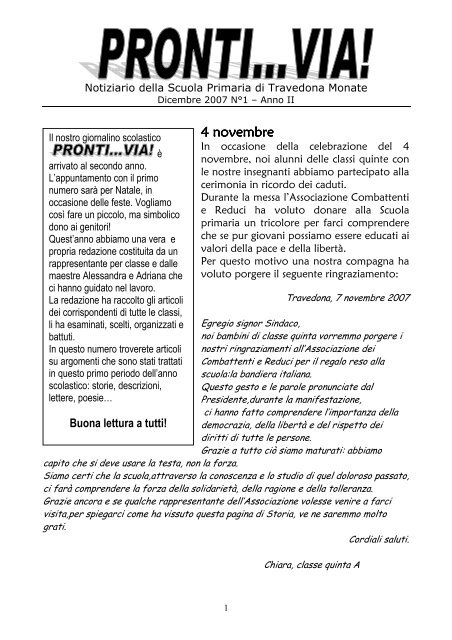 PRONTI...VIA!

Notiziario della Scuola Primaria di Travedona Monate
Dicembre 2007 N°1 – Anno II

Il nostro giornalino scolastico PRONTI...VIA! è arrivato al secondo anno.
L'appuntamento con il primo numero sarà per Natale, in occasione delle feste. Vogliamo così fare un piccolo, ma simbolico dono ai genitori!
Quest'anno abbiamo una vera e propria redazione costituita da un rappresentante per classe e dalle maestre Alessandra e Adriana che ci hanno guidato nel lavoro.
La redazione ha raccolto gli articoli dei corrispondenti di tutte le classi, li ha esaminati, scelti, organizzati e battuti.
In questo numero troverete articoli su argomenti che sono stati trattati in questo primo periodo dell'anno scolastico: storie, descrizioni, lettere, poesie…

Buona lettura a tutti!

4 novembre
In occasione della celebrazione del 4 novembre, noi alunni delle classi quinte con le nostre insegnanti abbiamo partecipato alla cerimonia in ricordo dei caduti.
Durante la messa l'Associazione Combattenti e Reduci ha voluto donare alla Scuola primaria un tricolore per farci comprendere che se pur giovani possiamo essere educati ai valori della pace e della libertà.
Per questo motivo una nostra compagna ha voluto porgere il seguente ringraziamento:

Travedona, 7 novembre 2007

Egregio signor Sindaco,
noi bambini di classe quinta vorremmo porgere i nostri ringraziamenti all'Associazione dei Combattenti e Reduci per il regalo reso alla scuola:la bandiera italiana.
Questo gesto e le parole pronunciate dal Presidente,durante la manifestazione,
ci hanno fatto comprendere l'importanza della democrazia, della libertà e del rispetto dei diritti di tutte le persone.
Grazie a tutto ciò siamo maturati: abbiamo capito che si deve usare la testa, non la forza.
Siamo certi che la scuola,attraverso la conoscenza e lo studio di quel doloroso passato, ci farà comprendere la forza della solidarietà, della ragione e della tolleranza.
Grazie ancora e se qualche rappresentante dell'Associazione volesse venire a farci visita,per spiegarci come ha vissuto questa pagina di Storia, ve ne saremmo molto grati.
Cordiali saluti.

Chiara, classe quinta A

1